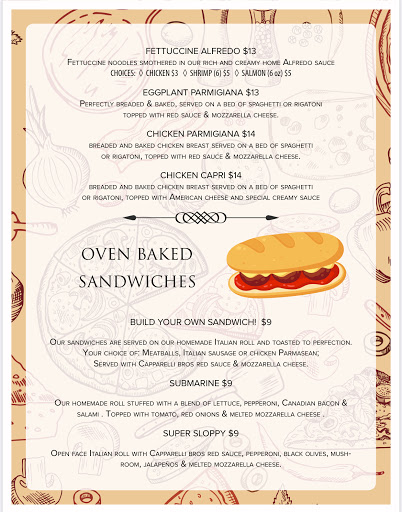 FETTUCCINE ALFREDO $13
Fettuccine noodles smothered in our rich and creamy home Alfredo sauce
CHOICES: ◊ CHICKEN $3 ◊ SHRIMP (6) $5 ◊ SALMON (6 oz) $5

EGGPLANT PARMIGIANA $13
Perfectly breaded & baked, served on a bed of spaghetti or rigatoni topped with red sauce & mozzarella cheese.

CHICKEN PARMIGIANA $14
breaded and baked chicken breast served on a bed of spaghetti or rigatoni, topped with red sauce & mozzarella cheese.

CHICKEN CAPRI $14
breaded and baked chicken breast served on a bed of spaghetti or rigatoni, topped with American cheese and special creamy sauce

OVEN BAKED SANDWICHES

BUILD YOUR OWN SANDWICH! $9

Our sandwiches are served on our homemade Italian roll and toasted to perfection. Your choice of: Meatballs, Italian sausage or chicken Parmasean; Served with Capparelli bros red sauce & mozzarella cheese.

SUBMARINE $9

Our homemade roll stuffed with a blend of lettuce, pepperoni, Canadian bacon & salami . Topped with tomato, red onions & melted mozzarella cheese .

SUPER SLOPPY $9

Open face Italian roll with Capparelli bros red sauce, pepperoni, black olives, mushroom, jalapeños & melted mozzarella cheese.